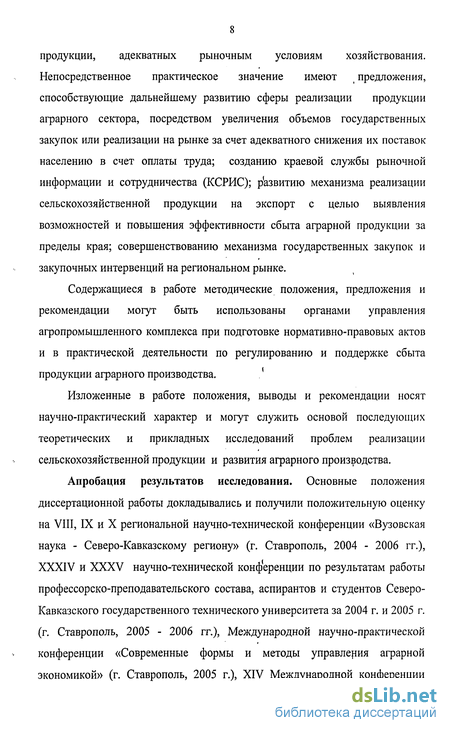 8

продукции, адекватных рыночным условиям хозяйствования. Непосредственное практическое значение имеют предложения, способствующие дальнейшему развитию сферы реализации продукции аграрного сектора, посредством увеличения объемов государственных закупок или реализации на рынке за счет адекватного снижения их поставок населению в счет оплаты труда; созданию краевой службы рыночной информации и сотрудничества (КСРИС); развитию механизма реализации сельскохозяйственной продукции на экспорт с целью выявления возможностей и повышения эффективности сбыта аграрной продукции за пределы края; совершенствованию механизма государственных закупок и закупочных интервенций на региональном рынке.

Содержащиеся в работе методические положения, предложения и рекомендации могут быть использованы органами управления агропромышленного комплекса при подготовке нормативно-правовых актов и в практической деятельности по регулированию и поддержке сбыта продукции аграрного производства.

Изложенные в работе положения, выводы и рекомендации носят научно-практический характер и могут служить основой последующих теоретических и прикладных исследований проблем реализации сельскохозяйственной продукции и развития аграрного производства.

Апробация результатов исследования. Основные положения диссертационной работы докладывались и получили положительную оценку на VIII, IX и X региональной научно-технической конференции «Вузовская наука - Северо-Кавказскому региону» (г. Ставрополь, 2004 - 2006 гг.), XXXIV и XXXV научно-технической конференции по результатам работы профессорско-преподавательского состава, аспирантов и студентов Северо-Кавказского государственного технического университета за 2004 г. и 2005 г. (г. Ставрополь, 2005 - 2006 гг.), Международной научно-практической конференции «Современные формы и методы управления аграрной экономикой» (г. Ставрополь, 2005 г.), XIV Международной конференции

dsLib.net
библиотека диссертаций